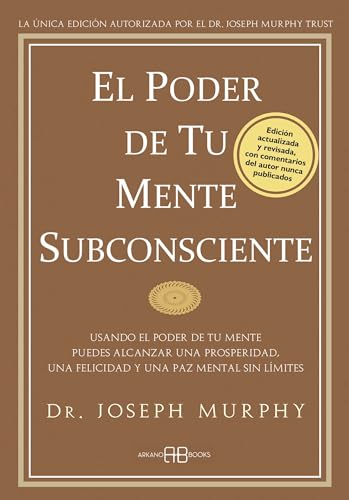 LA ÚNICA EDICIÓN AUTORIZADA POR EL DR. JOSEPH MURPHY TRUST

EL PODER DE TU MENTE SUBCONSCIENTE

Edición actualizada y revisada, con comentarios del autor nunca publicados

USANDO EL PODER DE TU MENTE PUEDES ALCANZAR UNA PROSPERIDAD, UNA FELICIDAD Y UNA PAZ MENTAL SIN LÍMITES

DR. JOSEPH MURPHY

ARKANO AB BOOKS